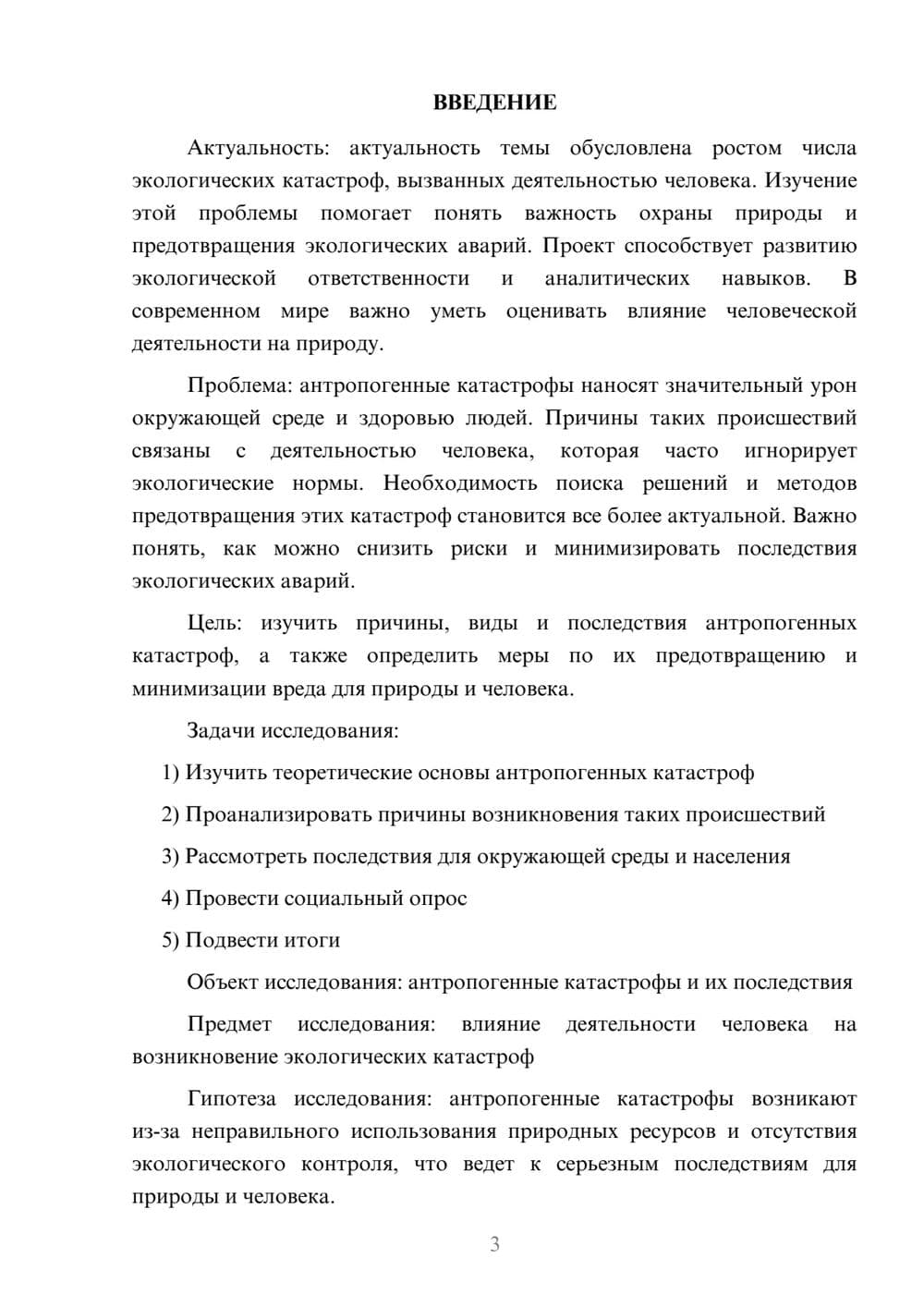 ВВЕДЕНИЕ

Актуальность: актуальность темы обусловлена ростом числа экологических катастроф, вызванных деятельностью человека. Изучение этой проблемы помогает понять важность охраны природы и предотвращения экологических аварий. Проект способствует развитию экологической ответственности и аналитических навыков. В современном мире важно уметь оценивать влияние человеческой деятельности на природу.

Проблема: антропогенные катастрофы наносят значительный урон окружающей среде и здоровью людей. Причины таких происшествий связаны с деятельностью человека, которая часто игнорирует экологические нормы. Необходимость поиска решений и методов предотвращения этих катастроф становится все более актуальной. Важно понять, как можно снизить риски и минимизировать последствия экологических аварий.

Цель: изучить причины, виды и последствия антропогенных катастроф, а также определить меры по их предотвращению и минимизации вреда для природы и человека.

Задачи исследования:

1) Изучить теоретические основы антропогенных катастроф

2) Проанализировать причины возникновения таких происшествий

3) Рассмотреть последствия для окружающей среды и населения

4) Провести социальный опрос

5) Подвести итоги

Объект исследования: антропогенные катастрофы и их последствия

Предмет исследования: влияние деятельности человека на возникновение экологических катастроф

Гипотеза исследования: антропогенные катастрофы возникают из-за неправильного использования природных ресурсов и отсутствия экологического контроля, что ведет к серьезным последствиям для природы и человека.

3